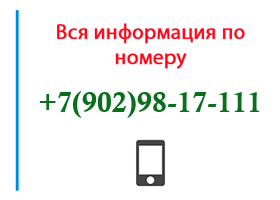 Вся информация по номеру

+7(902)98-17-111